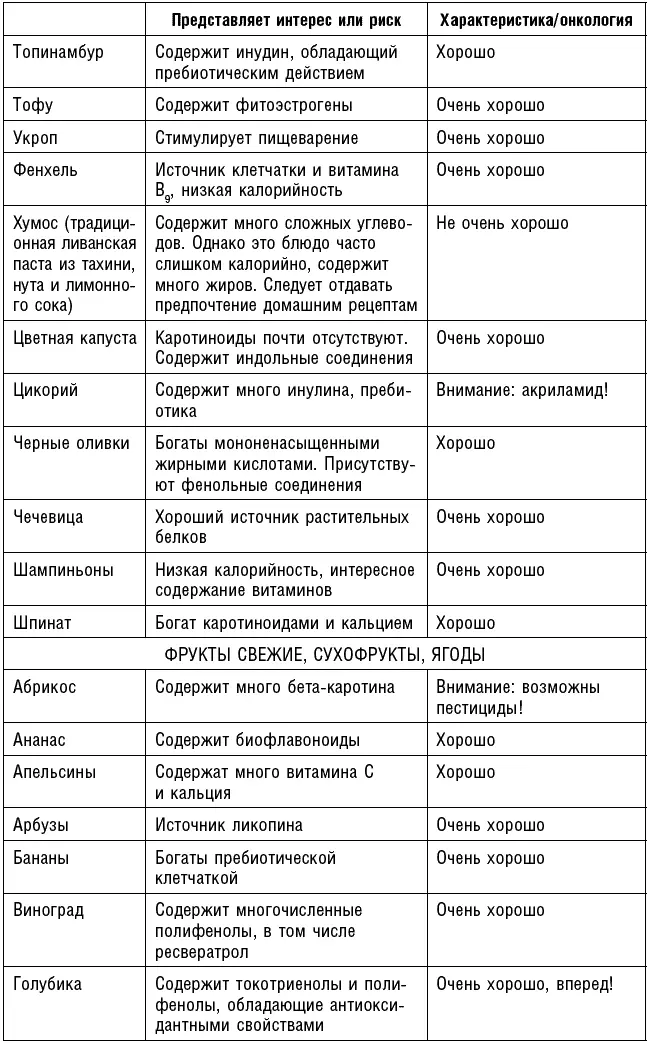 |  | Представляет интерес или риск | Характеристика/онкология |
|---|---|---|
| Топинамбур | Содержит инудин, обладающий пребиотическим действием | Хорошо |
| Тофу | Содержит фитоэстрогены | Очень хорошо |
| Укроп | Стимулирует пищеварение | Очень хорошо |
| Фенхель | Источник клетчатки и витамина $B_9$, низкая калорийность | Очень хорошо |
| Хумос (традиционная ливанская паста из тахини, нута и лимонного сока) | Содержит много сложных углеводов. Однако это блюдо часто слишком калорийно, содержит много жиров. Следует отдавать предпочтение домашним рецептам | Не очень хорошо |
| Цветная капуста | Каротиноиды почти отсутствуют. Содержит индольные соединения | Очень хорошо |
| Цикорий | Содержит много инулина, пребиотика | Внимание: акриламид! |
| Черные оливки | Богаты мононенасыщенными жирными кислотами. Присутствуют фенольные соединения | Хорошо |
| Чечевица | Хороший источник растительных белков | Очень хорошо |
| Шампиньоны | Низкая калорийность, интересное содержание витаминов | Очень хорошо |
| Шпинат | Богат каротиноидами и кальцием | Хорошо |
| ФРУКТЫ СВЕЖИЕ, СУХОФРУКТЫ, ЯГОДЫ | | |
| Абрикос | Содержит много бета-каротина | Внимание: возможны пестициды! |
| Ананас | Содержит биофлавоноиды | Хорошо |
| Апельсины | Содержат много витамина С и кальция | Хорошо |
| Арбузы | Источник ликопина | Очень хорошо |
| Бананы | Богаты пребиотической клетчаткой | Очень хорошо |
| Виноград | Содержит многочисленные полифенолы, в том числе ресвератрол | Очень хорошо |
| Голубика | Содержит токотриенолы и полифенолы, обладающие антиоксидантными свойствами | Очень хорошо, вперед! |